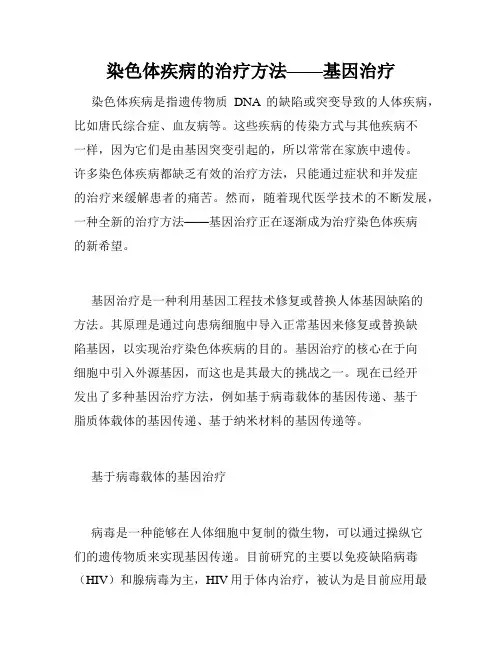 染色体疾病的治疗方法——基因治疗

染色体疾病是指遗传物质 DNA 的缺陷或突变导致的人体疾病，比如唐氏综合症、血友病等。这些疾病的传染方式与其他疾病不一样，因为它们是由基因突变引起的，所以常常在家族中遗传。许多染色体疾病都缺乏有效的治疗方法，只能通过症状和并发症的治疗来缓解患者的痛苦。然而，随着现代医学技术的不断发展，一种全新的治疗方法——基因治疗正在逐渐成为治疗染色体疾病的新希望。

基因治疗是一种利用基因工程技术修复或替换人体基因缺陷的方法。其原理是通过向患病细胞中导入正常基因来修复或替换缺陷基因，以实现治疗染色体疾病的目的。基因治疗的核心在于向细胞中引入外源基因，而这也是其最大的挑战之一。现在已经开发出了多种基因治疗方法，例如基于病毒载体的基因传递、基于脂质体载体的基因传递、基于纳米材料的基因传递等。

基于病毒载体的基因治疗

病毒是一种能够在人体细胞中复制的微生物，可以通过操纵它们的遗传物质来实现基因传递。目前研究的主要以免疫缺陷病毒（HIV）和腺病毒为主，HIV 用于体内治疗，被认为是目前应用最